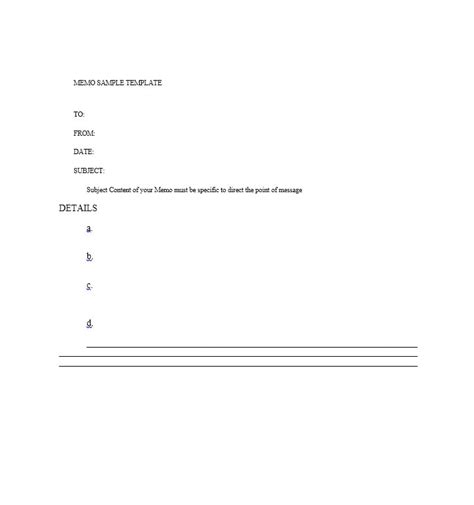 MEMO SAMPLE TEMPLATE

TO:

FROM:

DATE:

SUBJECT:

Subject Content of your Memo must be specific to direct the point of message

DETAILS

a.

b.

c.

d.